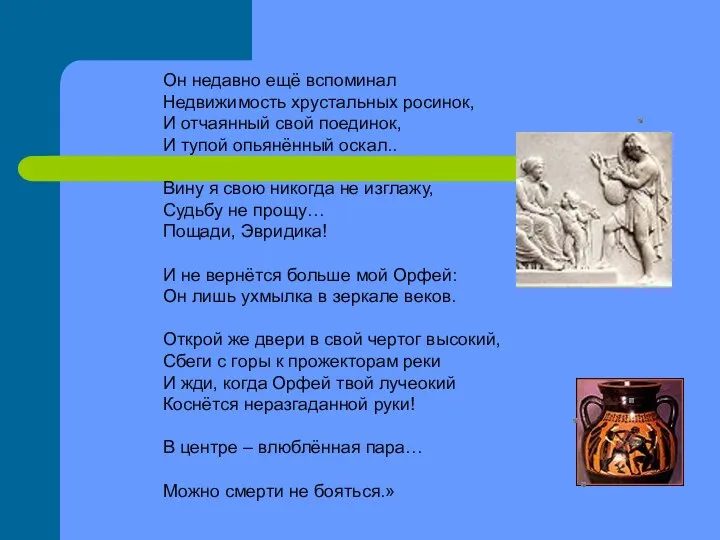 Он недавно ещё вспоминал
Недвижимость хрустальных росинок,
И отчаянный свой поединок,
И тупой опьянённый оскал..

Вину я свою никогда не изглажу,
Судьбу не прощу…
Пощади, Эвридика!

И не вернётся больше мой Орфей:
Он лишь ухмылка в зеркале веков.

Открой же двери в свой чертог высокий,
Сбеги с горы к прожекторам реки
И жди, когда Орфей твой лучеокий
Коснётся неразгаданной руки!

В центре – влюблённая пара…

Можно смерти не бояться.»